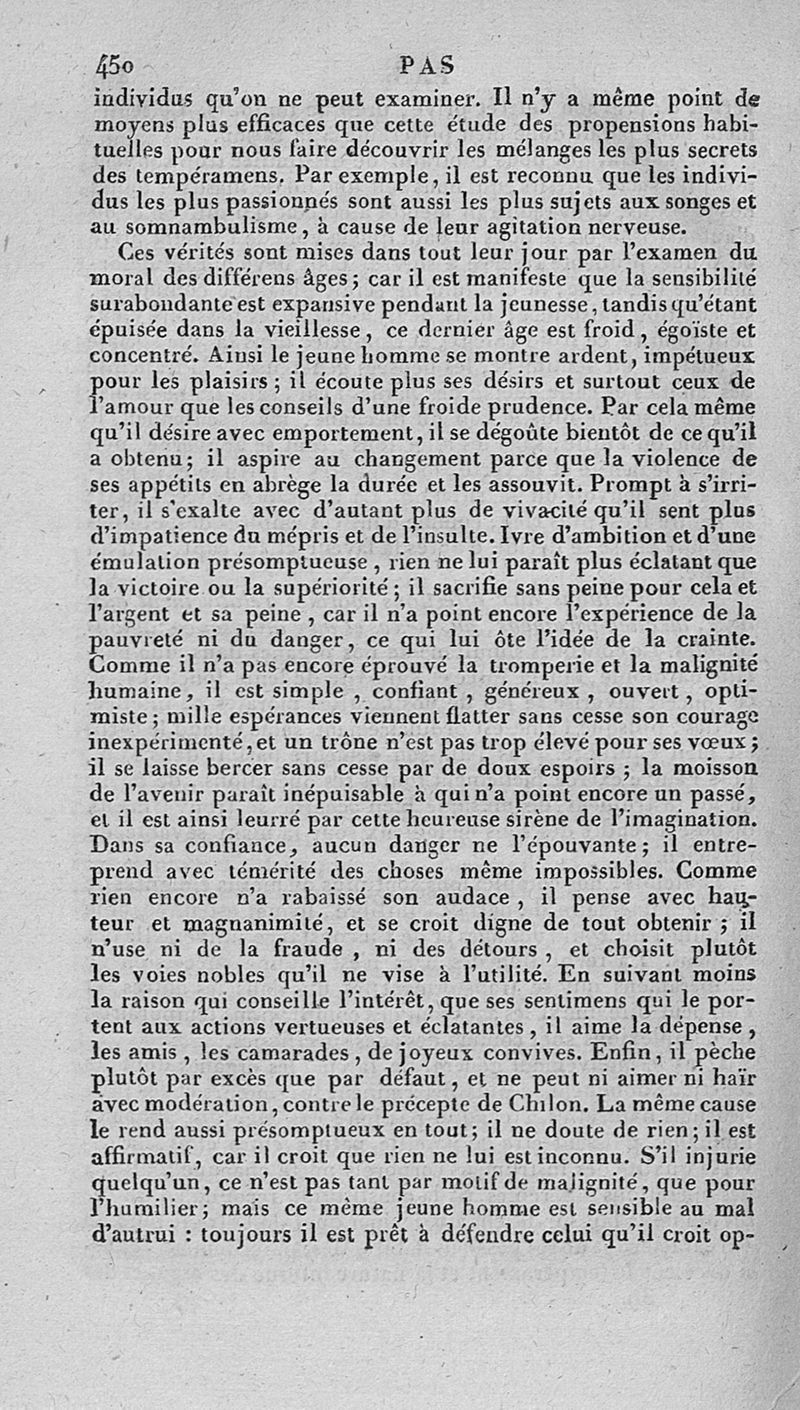 450 PAS

individus qu'on ne peut examiner. Il n'y a même point de moyens plus efficaces que cette étude des propensions habituelles pour nous faire découvrir les mélanges les plus secrets des tempéramens. Par exemple, il est reconnu que les individus les plus passionnés sont aussi les plus sujets aux songes et au somnambulisme, à cause de leur agitation nerveuse.

Ces vérités sont mises dans tout leur jour par l'examen du moral des différens âges; car il est manifeste que la sensibilité surabondante est expansive pendant la jeunesse, tandis qu'étant épuisée dans la vieillesse, ce dernier âge est froid, égoïste et concentré. Ainsi le jeune homme se montre ardent, impétueux pour les plaisirs; il écoute plus ses désirs et surtout ceux de l'amour que les conseils d'une froide prudence. Par cela même qu'il désire avec emportement, il se dégoûte bientôt de ce qu'il a obtenu; il aspire au changement parce que la violence de ses appétits en abrège la durée et les assouvit. Prompt à s'irriter, il s'exalte avec d'autant plus de vivacité qu'il sent plus d'impatience du mépris et de l'insulte. Ivre d'ambition et d'une émulation présomptueuse, rien ne lui paraît plus éclatant que la victoire ou la supériorité; il sacrifie sans peine pour cela et l'argent et sa peine, car il n'a point encore l'expérience de la pauvreté ni du danger, ce qui lui ôte l'idée de la crainte. Comme il n'a pas encore éprouvé la tromperie et la malignité humaine, il est simple, confiant, généreux, ouvert, optimiste; mille espérances viennent flatter sans cesse son courage inexpérimenté, et un trône n'est pas trop élevé pour ses vœux; il se laisse bercer sans cesse par de doux espoirs; la moisson de l'avenir paraît inépuisable à qui n'a point encore un passé, et il est ainsi leurré par cette heureuse sirène de l'imagination. Dans sa confiance, aucun danger ne l'épouvante; il entreprend avec témérité des choses même impossibles. Comme rien encore n'a rabaissé son audace, il pense avec hauteur et magnanimité, et se croit digne de tout obtenir; il n'use ni de la fraude, ni des détours, et choisit plutôt les voies nobles qu'il ne vise à l'utilité. En suivant moins la raison qui conseille l'intérêt, que ses sentimens qui le portent aux actions vertueuses et éclatantes, il aime la dépense, les amis, les camarades, de joyeux convives. Enfin, il pèche plutôt par excès que par défaut, et ne peut ni aimer ni haïr avec modération, contre le précepte de Chilon. La même cause le rend aussi présomptueux en tout; il ne doute de rien; il est affirmatif, car il croit que rien ne lui est inconnu. S'il injurie quelqu'un, ce n'est pas tant par motif de malignité, que pour l'humilier; mais ce même jeune homme est sensible au mal d'autrui : toujours il est prêt à défendre celui qu'il croit op-